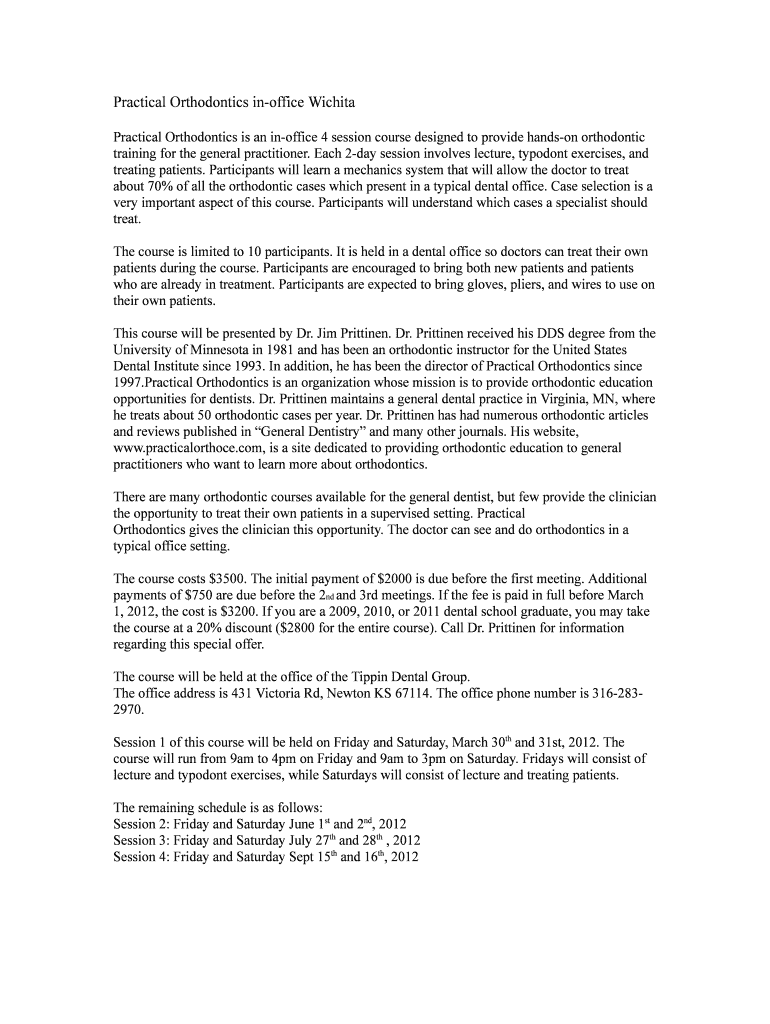 Practical Orthodontics in-office Wichita

Practical Orthodontics is an in-office 4 session course designed to provide hands-on orthodontic training for the general practitioner. Each 2-day session involves lecture, typodont exercises, and treating patients. Participants will learn a mechanics system that will allow the doctor to treat about 70% of all the orthodontic cases which present in a typical dental office. Case selection is a very important aspect of this course. Participants will understand which cases a specialist should treat.

The course is limited to 10 participants. It is held in a dental office so doctors can treat their own patients during the course. Participants are encouraged to bring both new patients and patients who are already in treatment. Participants are expected to bring gloves, pliers, and wires to use on their own patients.

This course will be presented by Dr. Jim Prittinen. Dr. Prittinen received his DDS degree from the University of Minnesota in 1981 and has been an orthodontic instructor for the United States Dental Institute since 1993. In addition, he has been the director of Practical Orthodontics since 1997.Practical Orthodontics is an organization whose mission is to provide orthodontic education opportunities for dentists. Dr. Prittinen maintains a general dental practice in Virginia, MN, where he treats about 50 orthodontic cases per year. Dr. Prittinen has had numerous orthodontic articles and reviews published in “General Dentistry” and many other journals. His website, www.practicalorthoce.com, is a site dedicated to providing orthodontic education to general practitioners who want to learn more about orthodontics.

There are many orthodontic courses available for the general dentist, but few provide the clinician the opportunity to treat their own patients in a supervised setting. Practical Orthodontics gives the clinician this opportunity. The doctor can see and do orthodontics in a typical office setting.

The course costs $3500. The initial payment of $2000 is due before the first meeting. Additional payments of $750 are due before the 2nd and 3rd meetings. If the fee is paid in full before March 1, 2012, the cost is $3200. If you are a 2009, 2010, or 2011 dental school graduate, you may take the course at a 20% discount ($2800 for the entire course). Call Dr. Prittinen for information regarding this special offer.

The course will be held at the office of the Tippin Dental Group.
The office address is 431 Victoria Rd, Newton KS 67114. The office phone number is 316-283-2970.

Session 1 of this course will be held on Friday and Saturday, March 30th and 31st, 2012. The course will run from 9am to 4pm on Friday and 9am to 3pm on Saturday. Fridays will consist of lecture and typodont exercises, while Saturdays will consist of lecture and treating patients.

The remaining schedule is as follows:
Session 2: Friday and Saturday June 1st and 2nd, 2012
Session 3: Friday and Saturday July 27th and 28th , 2012
Session 4: Friday and Saturday Sept 15th and 16th, 2012